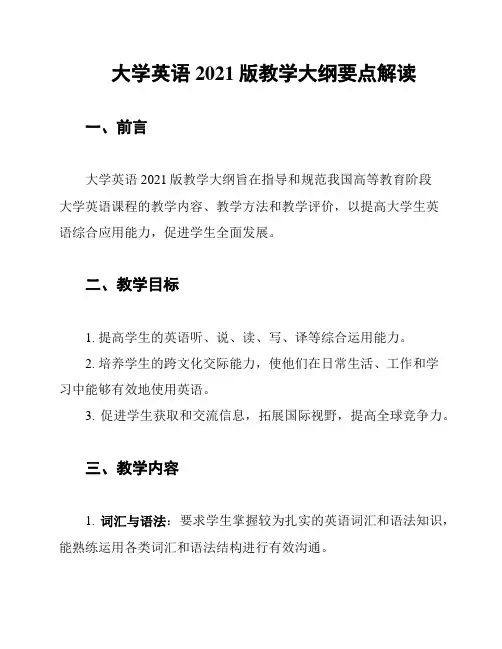 大学英语 2021 版教学大纲要点解读

一、前言

大学英语 2021 版教学大纲旨在指导和规范我国高等教育阶段大学英语课程的教学内容、教学方法和教学评价，以提高大学生英语综合应用能力，促进学生全面发展。

二、教学目标

1. 提高学生的英语听、说、读、写、译等综合运用能力。

2. 培养学生的跨文化交际能力，使他们在日常生活、工作和学习中能够有效地使用英语。

3. 促进学生获取和交流信息，拓展国际视野，提高全球竞争力。

三、教学内容

1. 词汇与语法：要求学生掌握较为扎实的英语词汇和语法知识，能熟练运用各类词汇和语法结构进行有效沟通。